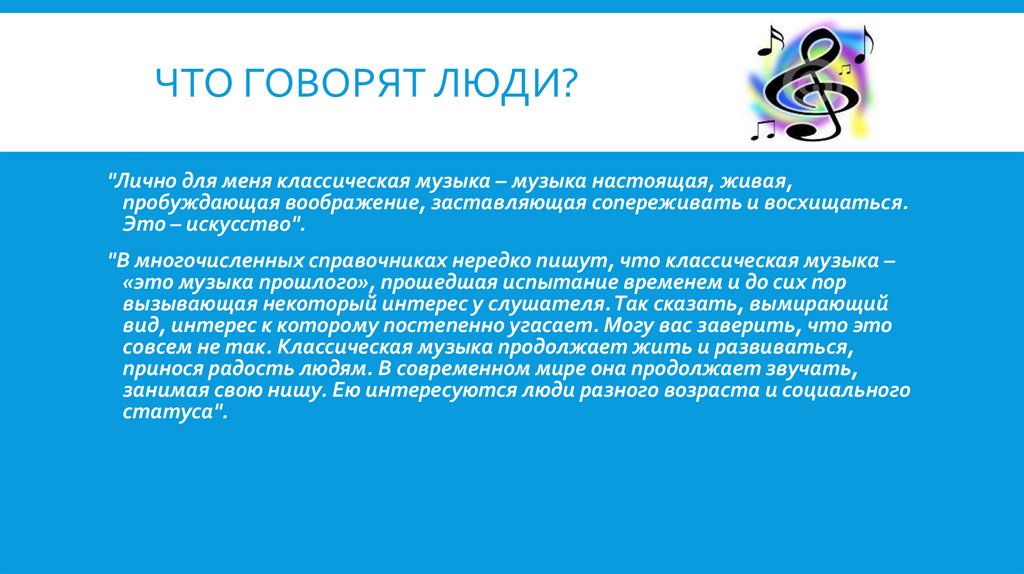 ЧТО ГОВОРЯТ ЛЮДИ?

"Лично для меня классическая музыка – музыка настоящая, живая, пробуждающая воображение, заставляющая сопереживать и восхищаться. Это – искусство".

"В многочисленных справочниках нередко пишут, что классическая музыка – «это музыка прошлого», прошедшая испытание временем и до сих пор вызывающая некоторый интерес у слушателя. Так сказать, вымирающий вид, интерес к которому постепенно угасает. Могу вас заверить, что это совсем не так. Классическая музыка продолжает жить и развиваться, принося радость людям. В современном мире она продолжает звучать, занимая свою нишу. Ею интересуются люди разного возраста и социального статуса".